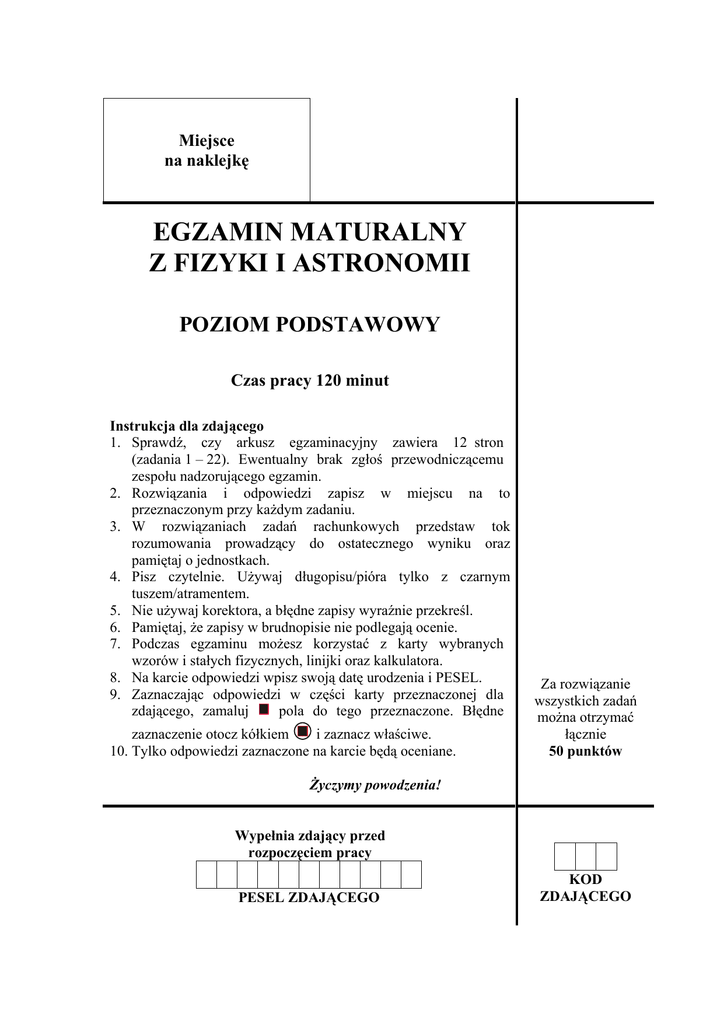 Miejsce
na naklejkę

EGZAMIN MATURALNY
Z FIZYKI I ASTRONOMII

POZIOM PODSTAWOWY

Czas pracy 120 minut

Instrukcja dla zdającego
1. Sprawdź, czy arkusz egzaminacyjny zawiera 12 stron (zadania 1 – 22). Ewentualny brak zgłoś przewodniczącemu zespołu nadzorującego egzamin.
2. Rozwiązania i odpowiedzi zapisz w miejscu na to przeznaczonym przy każdym zadaniu.
3. W rozwiązaniach zadań rachunkowych przedstaw tok rozumowania prowadzący do ostatecznego wyniku oraz pamiętaj o jednostkach.
4. Pisz czytelnie. Używaj długopisu/pióra tylko z czarnym tuszem/atramentem.
5. Nie używaj korektora, a błędne zapisy wyraźnie przekreśl.
6. Pamiętaj, że zapisy w brudnopisie nie podlegają ocenie.
7. Podczas egzaminu możesz korzystać z karty wybranych wzorów i stałych fizycznych, linijki oraz kalkulatora.
8. Na karcie odpowiedzi wpisz swoją datę urodzenia i PESEL.
9. Zaznaczając odpowiedzi w części karty przeznaczonej dla zdającego, zamaluj pola do tego przeznaczone. Błędne zaznaczenie otocz kółkiem i zaznacz właściwe.
10. Tylko odpowiedzi zaznaczone na karcie będą oceniane.

Życzymy powodzenia!

Za rozwiązanie wszystkich zadań można otrzymać łącznie
50 punktów

Wypełnia zdający przed rozpoczęciem pracy

PESEL ZDAJĄCEGO

KOD ZDAJĄCEGO